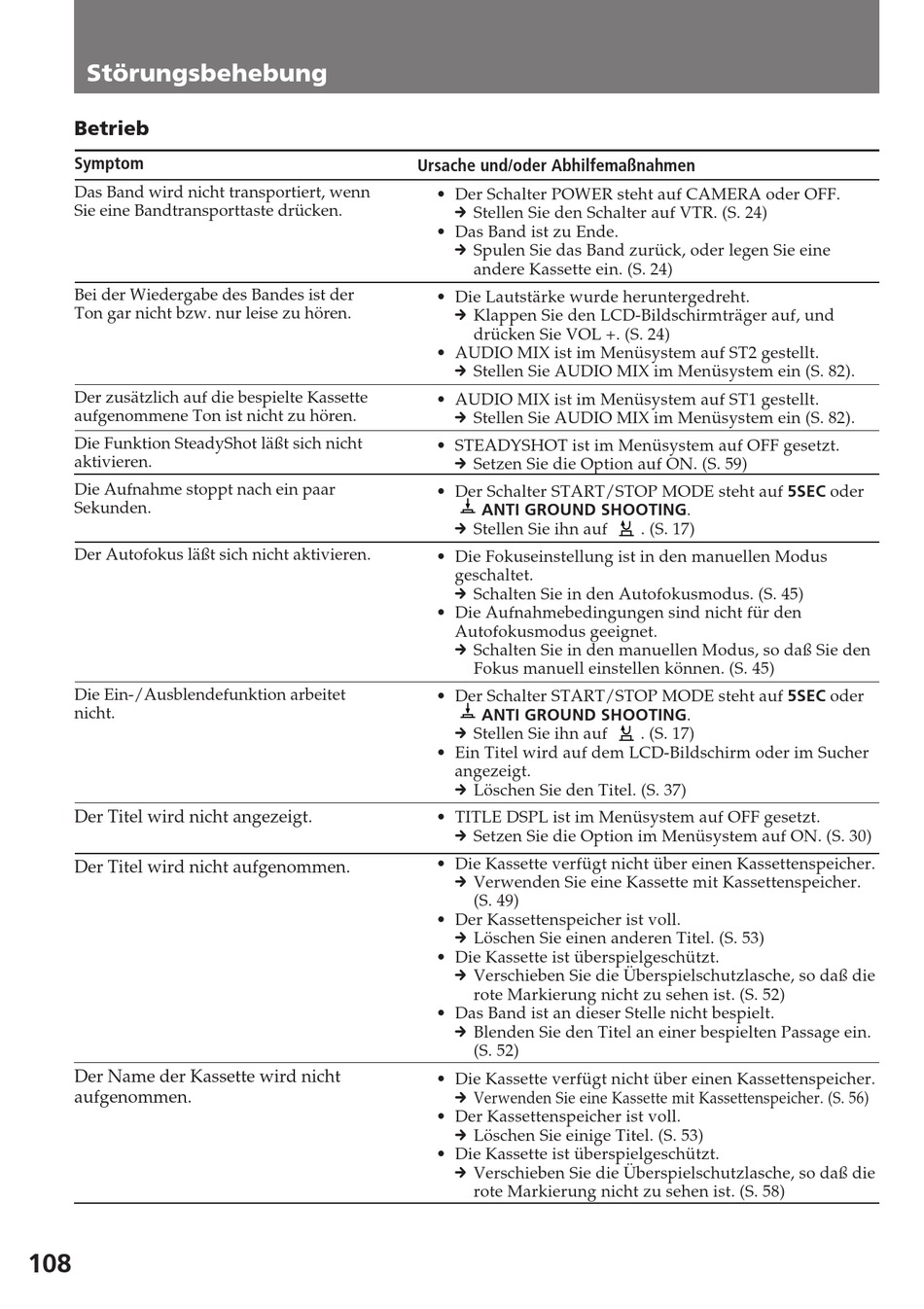 Störungsbehebung

Betrieb

| Symptom | Ursache und/oder Abhilfemaßnahmen |
|---|---|
| Das Band wird nicht transportiert, wenn Sie eine Bandtransporttaste drücken. | • Der Schalter POWER steht auf CAMERA oder OFF. → Stellen Sie den Schalter auf VTR. (S. 24) • Das Band ist zu Ende. → Spulen Sie das Band zurück, oder legen Sie eine andere Kassette ein. (S. 24) |
| Bei der Wiedergabe des Bandes ist der Ton gar nicht bzw. nur leise zu hören. | • Die Lautstärke wurde heruntergedreht. → Klappen Sie den LCD-Bildschirmträger auf, und drücken Sie VOL +. (S. 24) • AUDIO MIX ist im Menüsystem auf ST2 gestellt. → Stellen Sie AUDIO MIX im Menüsystem ein (S. 82). |
| Der zusätzlich auf die bespielte Kassette aufgenommene Ton ist nicht zu hören. | • AUDIO MIX ist im Menüsystem auf ST1 gestellt. → Stellen Sie AUDIO MIX im Menüsystem ein (S. 82). |
| Die Funktion SteadyShot läßt sich nicht aktivieren. | • STEADYSHOT ist im Menüsystem auf OFF gesetzt. → Setzen Sie die Option auf ON. (S. 59) |
| Die Aufnahme stoppt nach ein paar Sekunden. | • Der Schalter START/STOP MODE steht auf 5SEC oder ANTI GROUND SHOOTING. → Stellen Sie ihn auf . (S. 17) |
| Der Autofokus läßt sich nicht aktivieren. | • Die Fokuseinstellung ist in den manuellen Modus geschaltet. → Schalten Sie in den Autofokusmodus. (S. 45) • Die Aufnahmebedingungen sind nicht für den Autofokusmodus geeignet. → Schalten Sie in den manuellen Modus, so daß Sie den Fokus manuell einstellen können. (S. 45) |
| Die Ein-/Ausblendefunktion arbeitet nicht. | • Der Schalter START/STOP MODE steht auf 5SEC oder ANTI GROUND SHOOTING. → Stellen Sie ihn auf . (S. 17) • Ein Titel wird auf dem LCD-Bildschirm oder im Sucher angezeigt. → Löschen Sie den Titel. (S. 37) |
| Der Titel wird nicht angezeigt. | • TITLE DSPL ist im Menüsystem auf OFF gesetzt. → Setzen Sie die Option im Menüsystem auf ON. (S. 30) |
| Der Titel wird nicht aufgenommen. | • Die Kassette verfügt nicht über einen Kassettenspeicher. → Verwenden Sie eine Kassette mit Kassettenspeicher. (S. 49) • Der Kassettenspeicher ist voll. → Löschen Sie einen anderen Titel. (S. 53) • Die Kassette ist überspielgeschützt. → Verschieben Sie die Überspielschutzlasche, so daß die rote Markierung nicht zu sehen ist. (S. 52) • Das Band ist an dieser Stelle nicht bespielt. → Blenden Sie den Titel an einer bespielten Passage ein. (S. 52) |
| Der Name der Kassette wird nicht aufgenommen. | • Die Kassette verfügt nicht über einen Kassettenspeicher. → Verwenden Sie eine Kassette mit Kassettenspeicher. (S. 56) • Der Kassettenspeicher ist voll. → Löschen Sie einige Titel. (S. 53) • Die Kassette ist überspielgeschützt. → Verschieben Sie die Überspielschutzlasche, so daß die rote Markierung nicht zu sehen ist. (S. 58) |

108